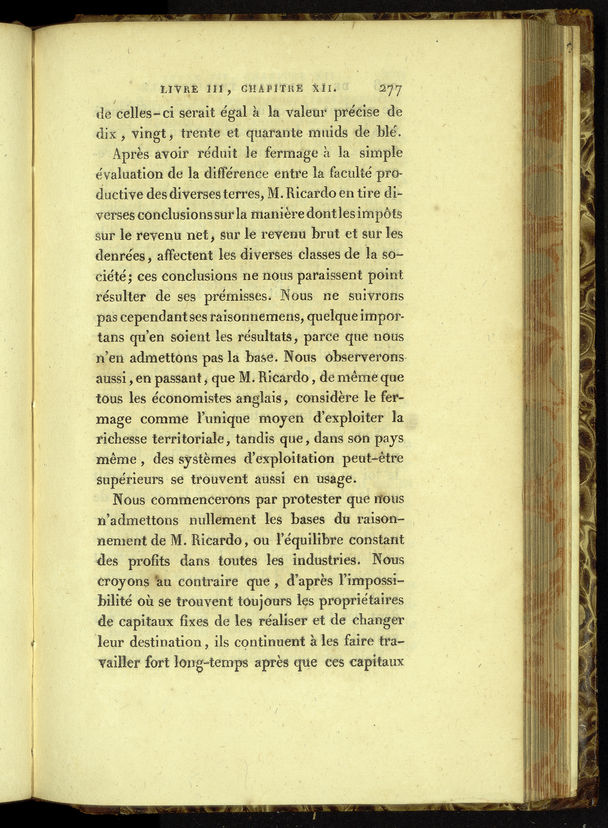 LIVRE III, CHAPITRE XII. 277

de celles-ci serait égal à la valeur précise de dix, vingt, trente et quarante muids de blé.

Après avoir réduit le fermage à la simple évaluation de la différence entre la faculté productive des diverses terres, M. Ricardo en tire diverses conclusions sur la manière dont les impôts sur le revenu net, sur le revenu brut et sur les denrées, affectent les diverses classes de la société; ces conclusions ne nous paraissent point résulter de ses prémisses. Nous ne suivrons pas cependant ses raisonnemens, quelque importans qu'en soient les résultats, parce que nous n'en admettons pas la base. Nous observerons aussi, en passant, que M. Ricardo, de même que tous les économistes anglais, considère le fermage comme l'unique moyen d'exploiter la richesse territoriale, tandis que, dans son pays même, des systèmes d'exploitation peut-être supérieurs se trouvent aussi en usage.

Nous commencerons par protester que nous n'admettons nullement les bases du raisonnement de M. Ricardo, ou l'équilibre constant des profits dans toutes les industries. Nous croyons au contraire que, d'après l'impossibilité où se trouvent toujours les propriétaires de capitaux fixes de les réaliser et de changer leur destination, ils continuent à les faire travailler fort long-temps après que ces capitaux